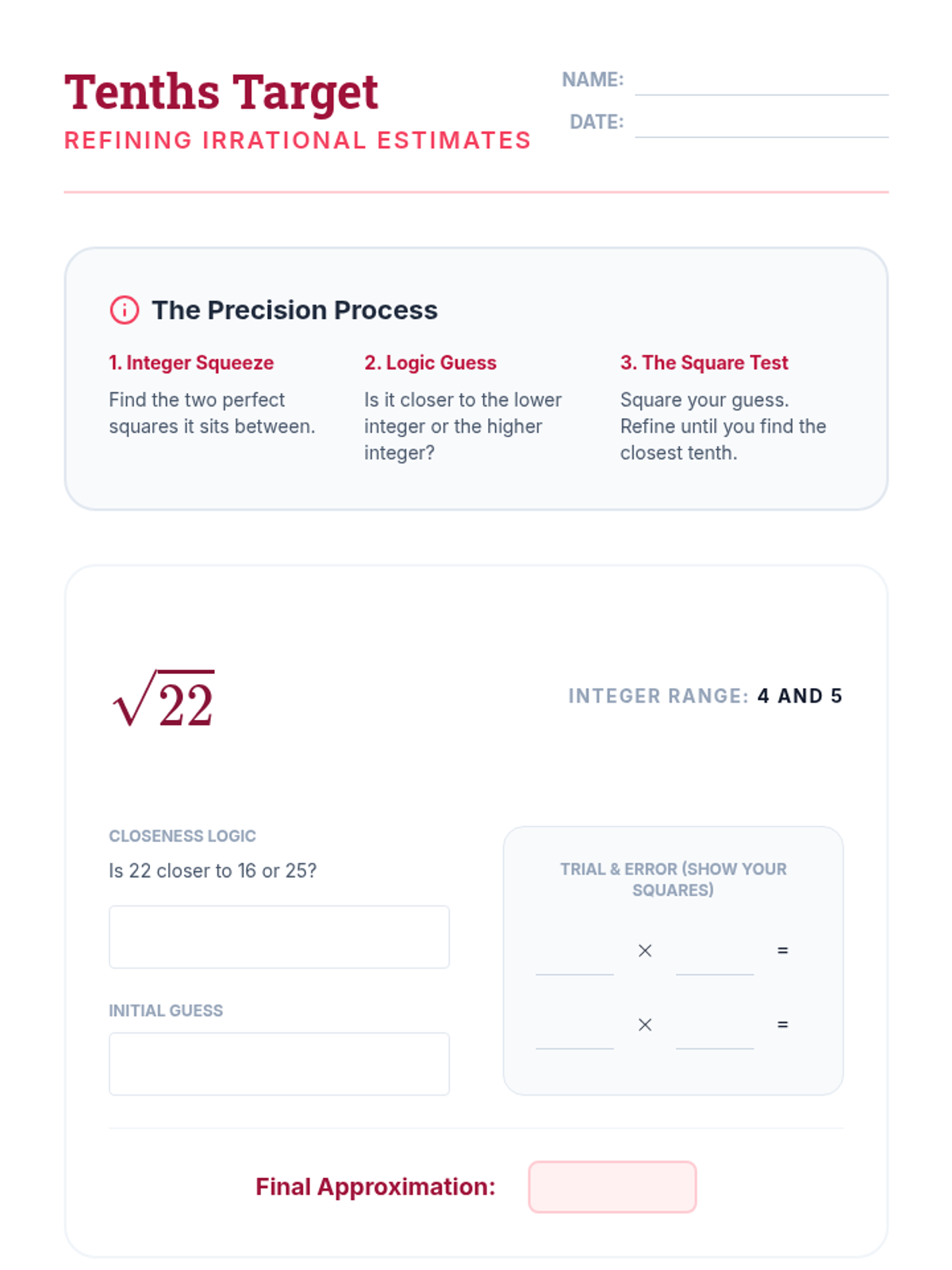 Tenths Target
REFINING IRRATIONAL ESTIMATES

NAME: ____
DATE: ____

The Precision Process

1. Integer Squeeze
Find the two perfect squares it sits between.

2. Logic Guess
Is it closer to the lower integer or the higher integer?

3. The Square Test
Square your guess. Refine until you find the closest tenth.

$\sqrt{22}$

INTEGER RANGE: 4 AND 5

CLOSENESS LOGIC
Is 22 closer to 16 or 25?

INITIAL GUESS

TRIAL & ERROR (SHOW YOUR SQUARES)

____ × ____ =
____ × ____ =

Final Approximation: